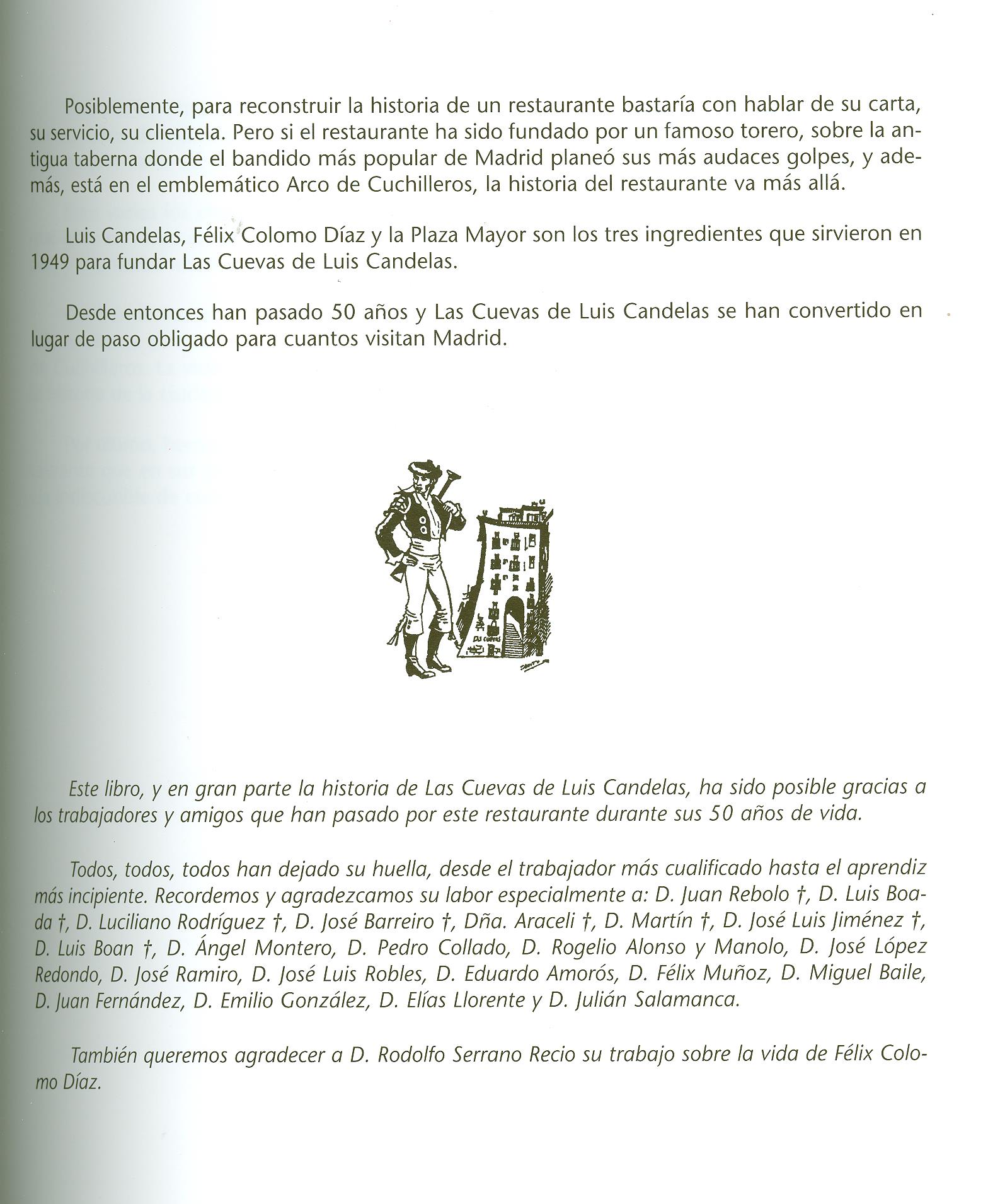 Posiblemente, para reconstruir la historia de un restaurante bastaría con hablar de su carta, su servicio, su clientela. Pero si el restaurante ha sido fundado por un famoso torero, sobre la antigua taberna donde el bandido más popular de Madrid planeó sus más audaces golpes, y además, está en el emblemático Arco de Cuchilleros, la historia del restaurante va más allá.

Luis Candelas, Félix Colomo Díaz y la Plaza Mayor son los tres ingredientes que sirvieron en 1949 para fundar Las Cuevas de Luis Candelas.

Desde entonces han pasado 50 años y Las Cuevas de Luis Candelas se han convertido en lugar de paso obligado para cuantos visitan Madrid.

Este libro, y en gran parte la historia de Las Cuevas de Luis Candelas, ha sido posible gracias a los trabajadores y amigos que han pasado por este restaurante durante sus 50 años de vida.

Todos, todos, todos han dejado su huella, desde el trabajador más cualificado hasta el aprendiz más incipiente. Recordemos y agradezcamos su labor especialmente a: D. Juan Rebolo †, D. Luis Boada †, D. Luciliano Rodríguez †, D. José Barreiro †, Dña. Araceli †, D. Martín †, D. José Luis Jiménez †, D. Luis Boan †, D. Ángel Montero, D. Pedro Collado, D. Rogelio Alonso y Manolo, D. José López Redondo, D. José Ramiro, D. José Luis Robles, D. Eduardo Amorós, D. Félix Muñoz, D. Miguel Baile, D. Juan Fernández, D. Emilio González, D. Elías Llorente y D. Julián Salamanca.

También queremos agradecer a D. Rodolfo Serrano Recio su trabajo sobre la vida de Félix Colomo Díaz.